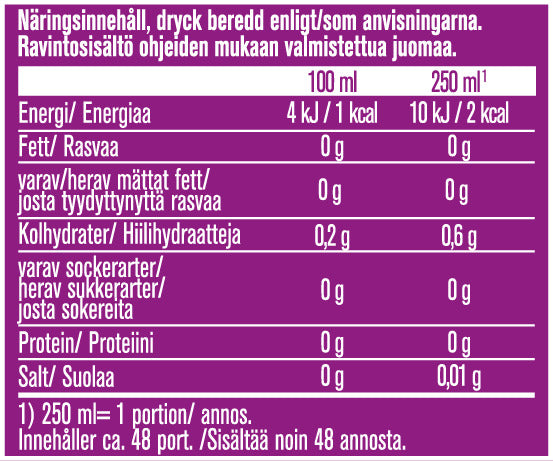 Näringsinnehåll, dryck beredd enligt/som anvisningarna.
Ravintosisältö ohjeiden mukaan valmistettua juomaa.

| | 100 ml | 250 ml$^1$ |
|---|---|---|
| Energi/ Energiaa | 4 kJ / 1 kcal | 10 kJ / 2 kcal |
| Fett/ Rasvaa | 0 g | 0 g |
| varav/herav mättat fett/ josta tyydyttynyttä rasvaa | 0 g | 0 g |
| Kolhydrater/ Hiilihydraatteja | 0,2 g | 0,6 g |
| varav sockerarter/ herav sukkerarter/ josta sokereita | 0 g | 0 g |
| Protein/ Proteiini | 0 g | 0 g |
| Salt/ Suolaa | 0 g | 0,01 g |

1) 250 ml= 1 portion/ annos.
Innehåller ca. 48 port. /Sisältää noin 48 annosta.